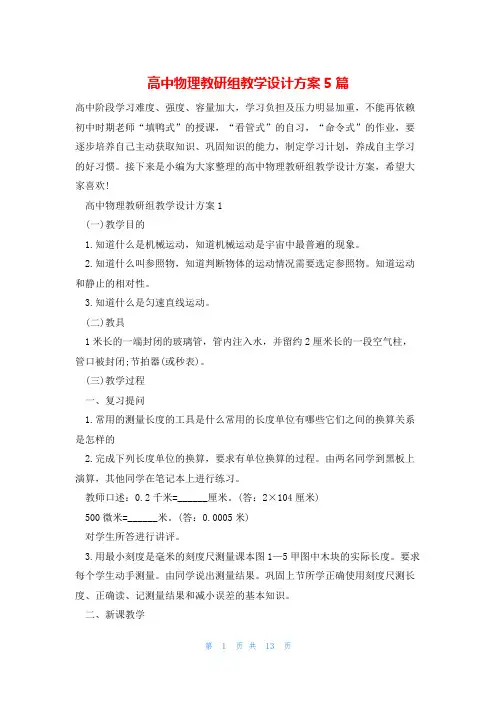 高中物理教研组教学设计方案5篇

高中阶段学习难度、强度、容量加大，学习负担及压力明显加重，不能再依赖初中时期老师“填鸭式”的授课，“看管式”的自习，“命令式”的作业，要逐步培养自己主动获取知识、巩固知识的能力，制定学习计划，养成自主学习的好习惯。接下来是小编为大家整理的高中物理教研组教学设计方案，希望大家喜欢！

高中物理教研组教学设计方案1

(一)教学目的

1.知道什么是机械运动，知道机械运动是宇宙中最普遍的现象。

2.知道什么叫参照物，知道判断物体的运动情况需要选定参照物。知道运动和静止的相对性。

3.知道什么是匀速直线运动。

(二)教具

1米长的一端封闭的玻璃管，管内注入水，并留约2厘米长的一段空气柱，管口被封闭;节拍器(或秒表)。

(三)教学过程

一、复习提问

1.常用的测量长度的工具是什么常用的长度单位有哪些它们之间的换算关系是怎样的

2.完成下列长度单位的换算，要求有单位换算的过程。由两名同学到黑板上演算，其他同学在笔记本上进行练习。

教师口述：0.2千米=______厘米。(答：2×104厘米)

500微米=______米。(答：0.0005米)

对学生所答进行讲评。

3.用最小刻度是毫米的刻度尺测量课本图1—5甲图中木块的实际长度。要求每个学生动手测量。由同学说出测量结果。巩固上节所学正确使用刻度尺测长度、正确读、记测量结果和减小误差的基本知识。

二、新课教学

第 1 页 共 13 页